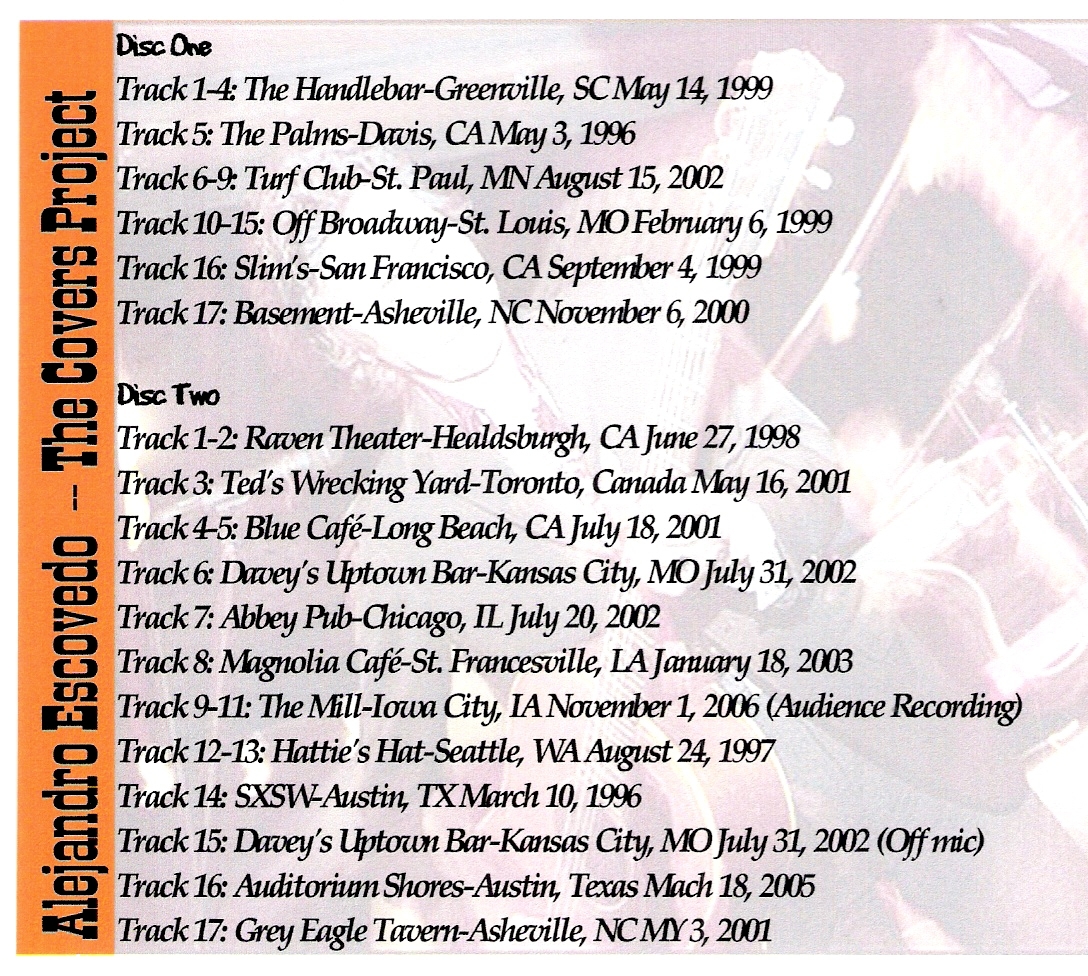 Alejandro Escovedo – The Covers Project

Disc One
Track 1-4: The Handlebar-Greenville, SC May 14, 1999
Track 5: The Palms-Davis, CA May 3, 1996
Track 6-9: Turf Club-St. Paul, MN August 15, 2002
Track 10-15: Off Broadway-St. Louis, MO February 6, 1999
Track 16: Slim's-San Francisco, CA September 4, 1999
Track 17: Basement-Asheville, NC November 6, 2000

Disc Two
Track 1-2: Raven Theater-Healdsburgh, CA June 27, 1998
Track 3: Ted's Wrecking Yard-Toronto, Canada May 16, 2001
Track 4-5: Blue Café-Long Beach, CA July 18, 2001
Track 6: Davey's Uptown Bar-Kansas City, MO July 31, 2002
Track 7: Abbey Pub-Chicago, IL July 20, 2002
Track 8: Magnolia Café-St. Francesville, LA January 18, 2003
Track 9-11: The Mill-Iowa City, IA November 1, 2006 (Audience Recording)
Track 12-13: Hattie's Hat-Seattle, WA August 24, 1997
Track 14: SXSW-Austin, TX March 10, 1996
Track 15: Davey's Uptown Bar-Kansas City, MO July 31, 2002 (Off mic)
Track 16: Auditorium Shores-Austin, Texas Mach 18, 2005
Track 17: Grey Eagle Tavern-Asheville, NC MY 3, 2001